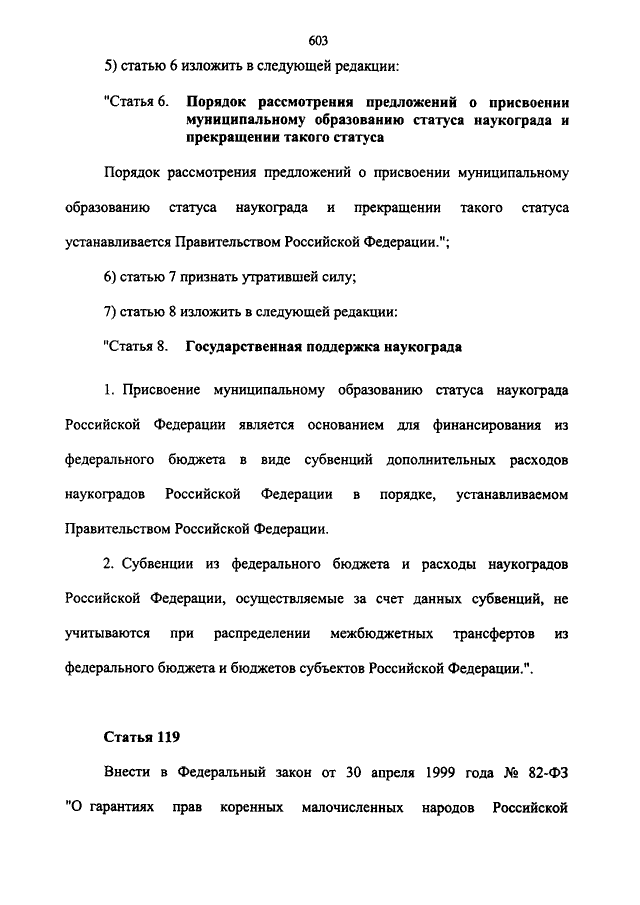 603

5) статью 6 изложить в следующей редакции:

"Статья 6. Порядок рассмотрения предложений о присвоении муниципальному образованию статуса наукограда и прекращении такого статуса

Порядок рассмотрения предложений о присвоении муниципальному образованию статуса наукограда и прекращении такого статуса устанавливается Правительством Российской Федерации.";

6) статью 7 признать утратившей силу;

7) статью 8 изложить в следующей редакции:

"Статья 8. Государственная поддержка наукограда

1. Присвоение муниципальному образованию статуса наукограда Российской Федерации является основанием для финансирования из федерального бюджета в виде субвенций дополнительных расходов наукоградов Российской Федерации в порядке, устанавливаемом Правительством Российской Федерации.

2. Субвенции из федерального бюджета и расходы наукоградов Российской Федерации, осуществляемые за счет данных субвенций, не учитываются при распределении межбюджетных трансфертов из федерального бюджета и бюджетов субъектов Российской Федерации.".

Статья 119

Внести в Федеральный закон от 30 апреля 1999 года № 82-ФЗ "О гарантиях прав коренных малочисленных народов Российской